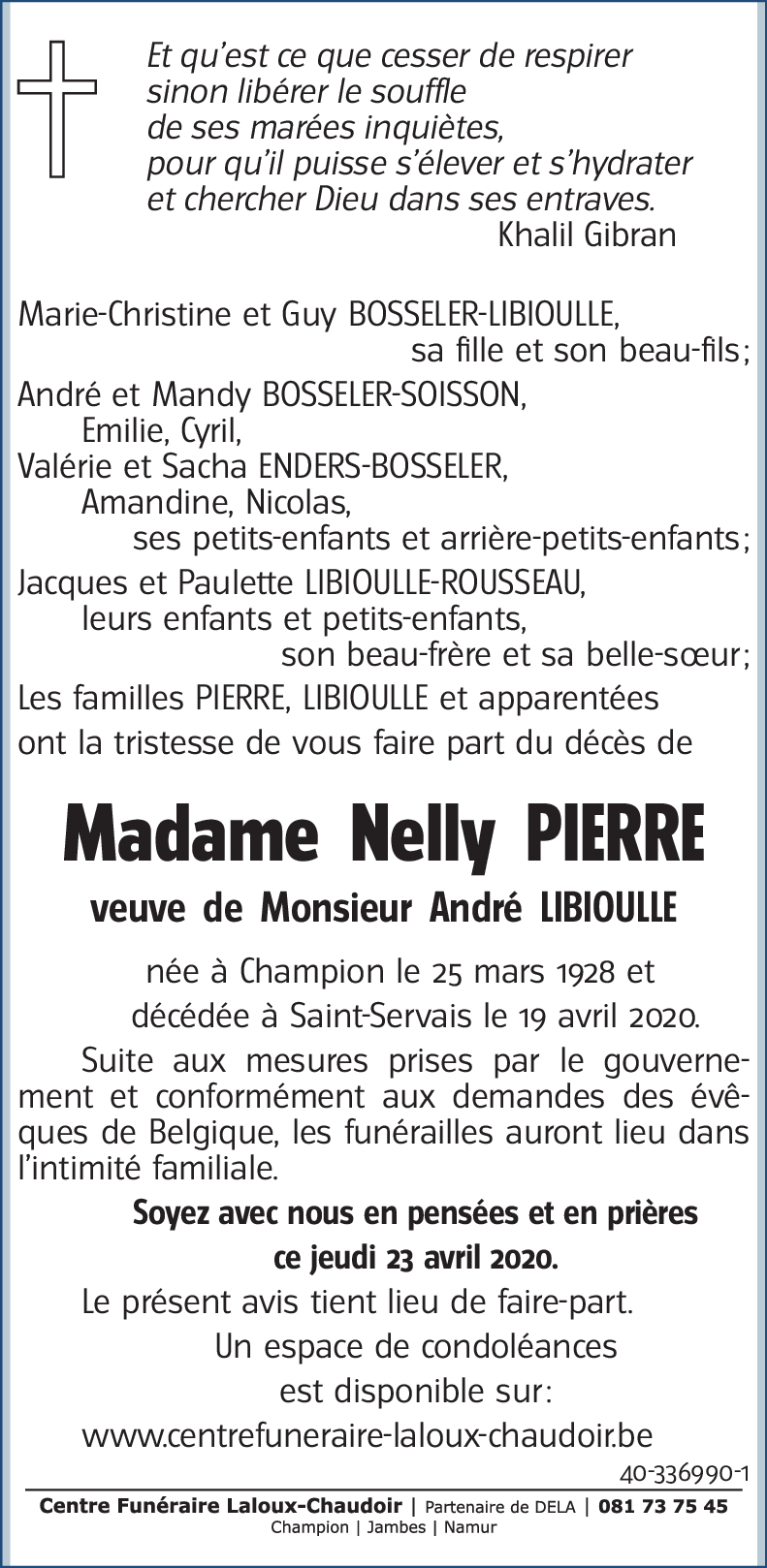 Et qu'est ce que cesser de respirer
sinon libérer le souffle
de ses marées inquiètes,
pour qu'il puisse s'élever et s'hydrater
et chercher Dieu dans ses entraves.
Khalil Gibran

Marie-Christine et Guy BOSSELER-LIBIOULLE,
sa fille et son beau-fils;
André et Mandy BOSSELER-SOISSON,
Emilie, Cyril,
Valérie et Sacha ENDERS-BOSSELER,
Amandine, Nicolas,
ses petits-enfants et arrière-petits-enfants;
Jacques et Paulette LIBIOULLE-ROUSSEAU,
leurs enfants et petits-enfants,
son beau-frère et sa belle-sœur;
Les familles PIERRE, LIBIOULLE et apparentées
ont la tristesse de vous faire part du décès de

Madame Nelly PIERRE

veuve de Monsieur André LIBIOULLE

née à Champion le 25 mars 1928 et
décédée à Saint-Servais le 19 avril 2020.

Suite aux mesures prises par le gouvernement et conformément aux demandes des évêques de Belgique, les funérailles auront lieu dans l'intimité familiale.

Soyez avec nous en pensées et en prières
ce jeudi 23 avril 2020.

Le présent avis tient lieu de faire-part.
Un espace de condoléances
est disponible sur:
www.centrefuneraire-laloux-chaudoir.be

40-336990-1

Centre Funéraire Laloux-Chaudoir | Partenaire de DELA | 081 73 75 45
Champion | Jambes | Namur